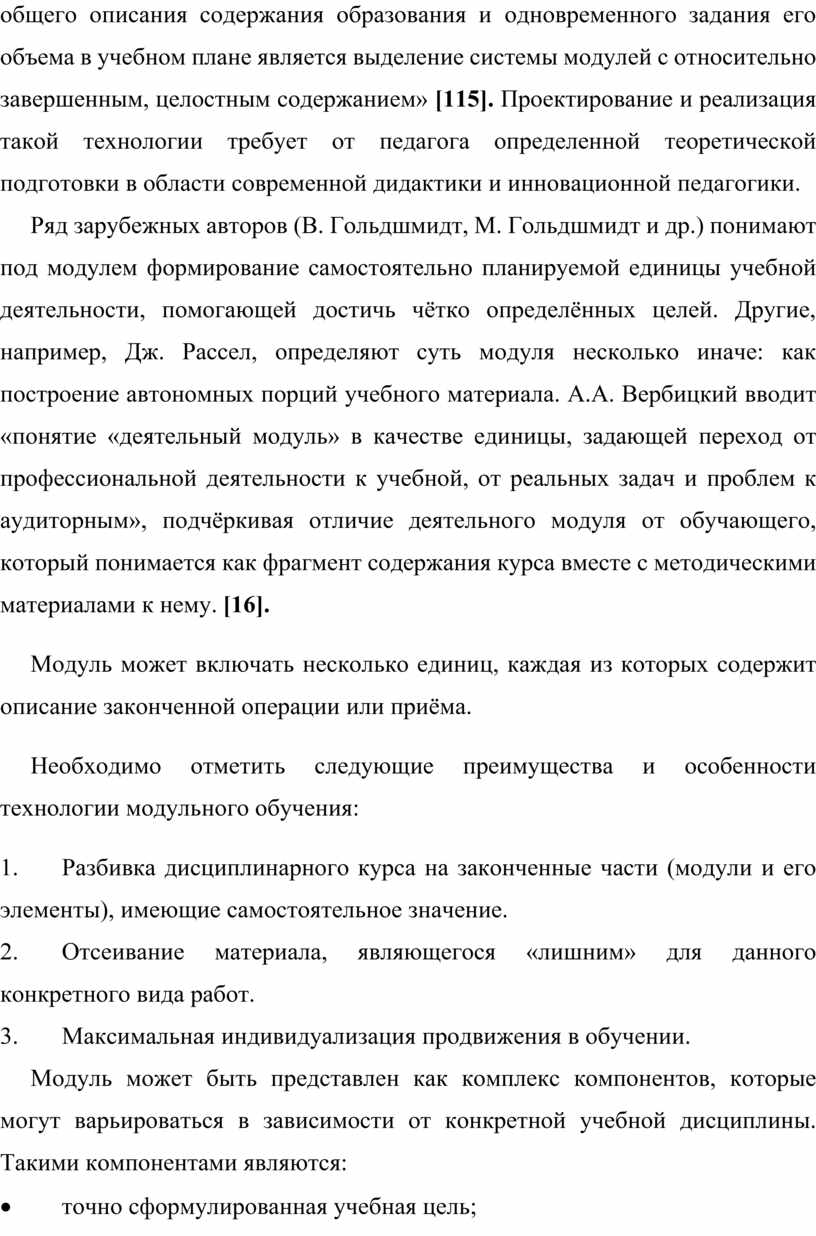 общего описания содержания образования и одновременного задания его объема в учебном плане является выделение системы модулей с относительно завершенным, целостным содержанием» [115]. Проектирование и реализация такой технологии требует от педагога определенной теоретической подготовки в области современной дидактики и инновационной педагогики.

Ряд зарубежных авторов (В. Гольдшмидт, М. Гольдшмидт и др.) понимают под модулем формирование самостоятельно планируемой единицы учебной деятельности, помогающей достичь чётко определённых целей. Другие, например, Дж. Рассел, определяют суть модуля несколько иначе: как построение автономных порций учебного материала. А.А. Вербицкий вводит «понятие «деятельный модуль» в качестве единицы, задающей переход от профессиональной деятельности к учебной, от реальных задач и проблем к аудиторным», подчёркивая отличие деятельного модуля от обучающего, который понимается как фрагмент содержания курса вместе с методическими материалами к нему. [16].

Модуль может включать несколько единиц, каждая из которых содержит описание законченной операции или приёма.

Необходимо отметить следующие преимущества и особенности технологии модульного обучения:

1. Разбивка дисциплинарного курса на законченные части (модули и его элементы), имеющие самостоятельное значение.
2. Отсеивание материала, являющегося «лишним» для данного конкретного вида работ.
3. Максимальная индивидуализация продвижения в обучении.

Модуль может быть представлен как комплекс компонентов, которые могут варьироваться в зависимости от конкретной учебной дисциплины. Такими компонентами являются:

• точно сформулированная учебная цель;